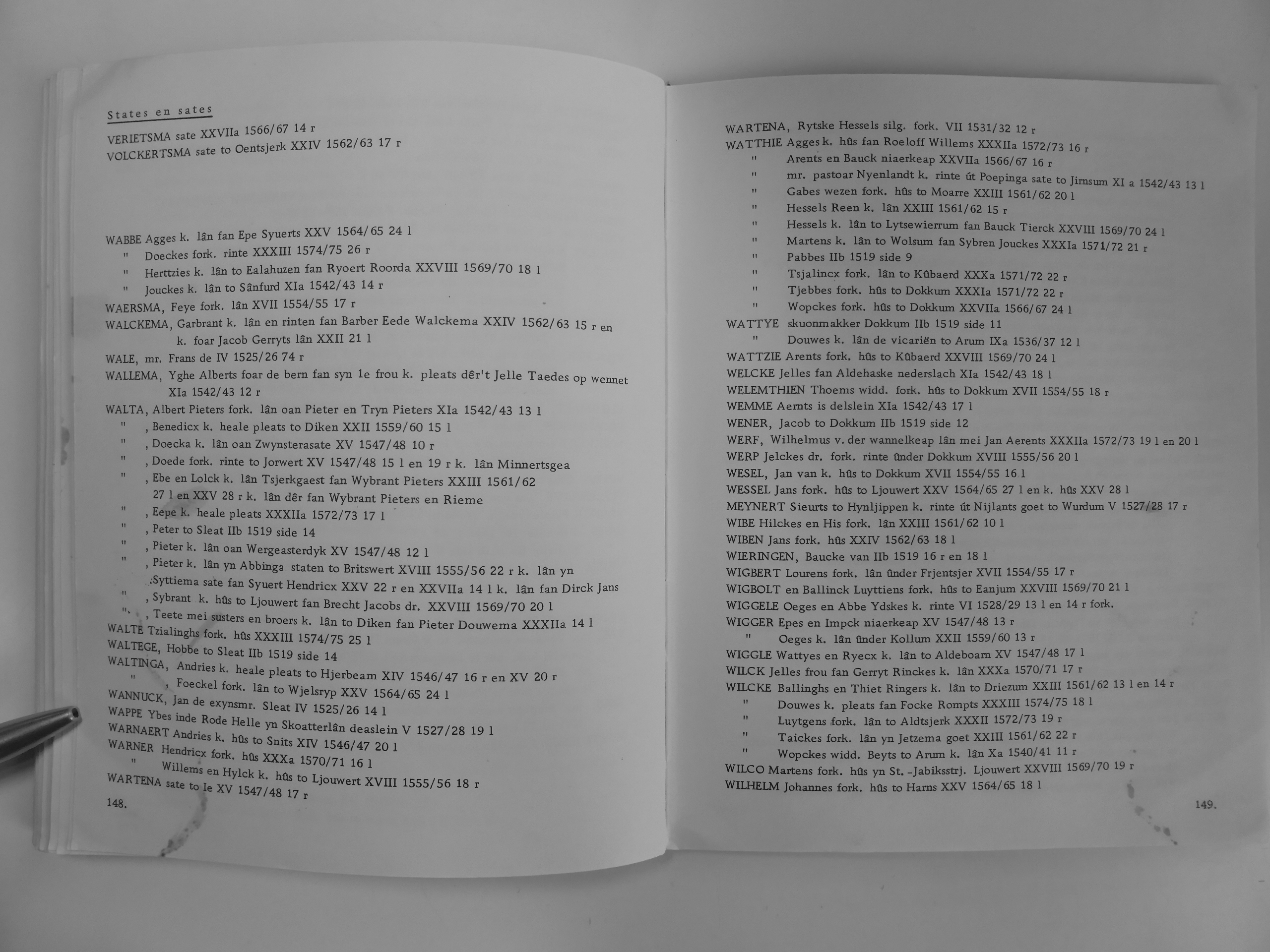 States en sates

VERIETSMA sate XXVIIa 1566/67 14 r
VOLCKERTSMA sate to Oentsjerk XXIV 1562/63 17 r

WABBE Agges k. lân fan Epe Syuerts XXV 1564/65 24 l
" Doeckes fork. rinte XXXIII 1574/75 26 r
" Herttzies k. lân to Ealahuzen fan Ryoert Roorda XXVIII 1569/70 18 l
" Jouckes k. lân to Sânfurd XIa 1542/43 14 r
WAERSMA, Feye fork. lân XVII 1554/55 17 r
WALCKEMA, Garbrant k. lân en rinten fan Barber Eede Walckema XXIV 1562/63 15 r en k. foar Jacob Gerryts lân XXII 21 l
WALE, mr. Frans de IV 1525/26 74 r
WALLEMA, Yghe Alberts foar de bern fan syn 1e frou k. pleats dêr't Jelle Taedes op wennet XIa 1542/43 12 r
WALTA, Albert Pieters fork. lân oan Pieter en Tryn Pieters XIa 1542/43 13 l
" , Benedicx k. heale pleats to Diken XXII 1559/60 15 l
" , Doecka k. lân oan Zwynsterasate XV 1547/48 10 r
" , Doede fork. rinte to Jorwert XV 1547/48 15 l en 19 r k. lân Minnertsgea
" , Ebe en Lolck k. lân Tsjerkgaest fan Wybrant Pieters XXIII 1561/62 27 l en XXV 28 r k. lân dêr fan Wybrant Pieters en Rieme
" , Eepe k. heale pleats XXXIIa 1572/73 17 l
" , Peter to Sleat IIb 1519 side 14
" , Pieter k. lân oan Wergeasterdyk XV 1547/48 12 l
" , Pieter k. lân yn Abbinga staten to Britswert XVIII 1555/56 22 r k. lân yn Syttiema sate fan Syuert Hendricx XXV 22 r en XXVIIa 14 l k. lân fan Dirck Jans
" , Sybrant k. hûs to Ljouwert fan Brecht Jacobs dr. XXVIII 1569/70 20 l
" , Teete mei susters en broers k. lân to Diken fan Pieter Douwema XXXIIa 14 l
WALTE Tzialinghs fork. hûs XXXIII 1574/75 25 l
WALTEGE, Hobbe to Sleat IIb 1519 side 14
WALTINGA, Andries k. heale pleats to Hjerbeam XIV 1546/47 16 r en XV 20 r
" , Foeckel fork. lân to Wjelsryp XXV 1564/65 24 l
WANNUCK, Jan de exynsmr. Sleat IV 1525/26 14 l
WAPPE Ybes inde Rode Helle yn Skoatterlân deaslein V 1527/28 19 l
WARNAERT Andries k. hûs to Snits XIV 1546/47 20 l
WARNER Hendricx fork. hûs XXXa 1570/71 16 l
" Willems en Hylck k. hûs to Ljouwert XVIII 1555/56 18 r
WARTENA sate to Ie XV 1547/48 17 r
148.

WARTENA, Rytske Hessels silg. fork. VII 1531/32 12 r
WATTHIE Agges k. hûs fan Roeloff Willems XXXIIa 1572/73 16 r
" Arents en Bauck niaerkeap XXVIIa 1566/67 16 r
" mr. pastoar Nyenlandt k. rinte út Poepinga sate to Jirnsum XI a 1542/43 13 l
" Gabes wezen fork. hûs to Moarre XXIII 1561/62 20 l
" Hessels Reen k. lân XXIII 1561/62 15 r
" Hessels k. lân to Lytsewierrum fan Bauck Tierck XXVIII 1569/70 24 l
" Martens k. lân to Wolsum fan Sybren Jouckes XXXIa 1571/72 21 r
" Pabbes IIb 1519 side 9
" Tsjalincx fork. lân to Kûbaerd XXXa 1571/72 22 r
" Tjebbes fork. hûs to Dokkum XXXIa 1571/72 22 r
" Wopckes fork. hûs to Dokkum XXVIIa 1566/67 24 l
WATTYE skuonmakker Dokkum IIb 1519 side 11
" Douwes k. lân de vicariën to Arum IXa 1536/37 12 l
WATTZIE Arents fork. hûs to Kûbaerd XXVIII 1569/70 24 l
WELCKE Jelles fan Aldehaske nederslach XIa 1542/43 18 l
WELEMTHIEN Thoems widd. fork. hûs to Dokkum XVII 1554/55 18 r
WEMME Aernts is delslein XIa 1542/43 17 l
WENER, Jacob to Dokkum IIb 1519 side 12
WERF, Wilhelmus v. der wannelkeap lân mei Jan Aerents XXXIIa 1572/73 19 l en 20 l
WERP Jelckes dr. fork. rinte ûnder Dokkum XVIII 1555/56 20 l
WESEL, Jan van k. hûs to Dokkum XVII 1554/55 16 l
WESSEL Jans fork. hûs to Ljouwert XXV 1564/65 27 l en k. hûs XXV 28 l
MEYNERT Sieurts to Hynljippen k. rinte út Nijlants goet to Wurdum V 1527/28 17 r
WIBE Hilckes en His fork. lân XXIII 1561/62 10 l
WIBEN Jans fork. hûs XXIV 1562/63 18 l
WIERINGEN, Baucke van IIb 1519 16 r en 18 l
WIGBERT Lourens fork. lân ûnder Frjentsjer XVII 1554/55 17 r
WIGBOLT en Ballinck Luyttiens fork. hûs to Eanjum XXVIII 1569/70 21 l
WIGGELE Oeges en Abbe Ydskes k. rinte VI 1528/29 13 l en 14 r fork.
WIGGER Epes en Impck niaerkeap XV 1547/48 13 r
" Oeges k. lân ûnder Kollum XXII 1559/60 13 r
WIGGLE Wattyes en Ryecx k. lân to Aldeboarn XV 1547/48 17 l
WILCK Jelles frou fan Gerryt Rinckes k. lân XXXa 1570/71 17 r
WILCKE Ballinghs en Thiet Ringers k. lân to Driezum XXIII 1561/62 13 l en 14 r
" Douwes k. pleats fan Focke Rompts XXXIII 1574/75 18 l
" Luytgens fork. lân to Aldtsjerk XXXII 1572/73 19 r
" Taickes fork. lân yn Jetzema goet XXIII 1561/62 22 r
" Wopckes widd. Beyts to Arum k. lân Xa 1540/41 11 r
WILCO Martens fork. hûs yn St.-Jabiksstrj. Ljouwert XXVIII 1569/70 19 r
WILHELM Johannes fork. hûs to Harns XXV 1564/65 18 l
149.